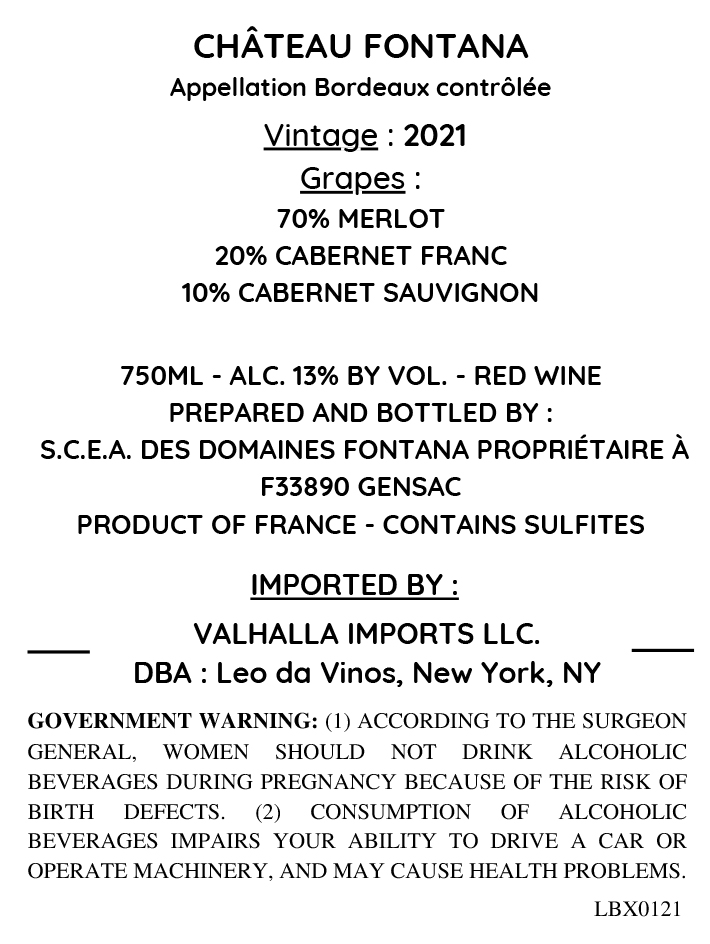 CHÂTEAU FONTANA
Appellation Bordeaux contrôlée

Vintage : 2021

Grapes :
70% MERLOT
20% CABERNET FRANC
10% CABERNET SAUVIGNON

750ML - ALC. 13% BY VOL. - RED WINE
PREPARED AND BOTTLED BY :
S.C.E.A. DES DOMAINES FONTANA PROPRIÉTAIRE À
F33890 GENSAC
PRODUCT OF FRANCE - CONTAINS SULFITES

IMPORTED BY :

VALHALLA IMPORTS LLC.
DBA : Leo da Vinos, New York, NY

GOVERNMENT WARNING: (1) ACCORDING TO THE SURGEON GENERAL, WOMEN SHOULD NOT DRINK ALCOHOLIC BEVERAGES DURING PREGNANCY BECAUSE OF THE RISK OF BIRTH DEFECTS. (2) CONSUMPTION OF ALCOHOLIC BEVERAGES IMPAIRS YOUR ABILITY TO DRIVE A CAR OR OPERATE MACHINERY, AND MAY CAUSE HEALTH PROBLEMS.

LBX0121